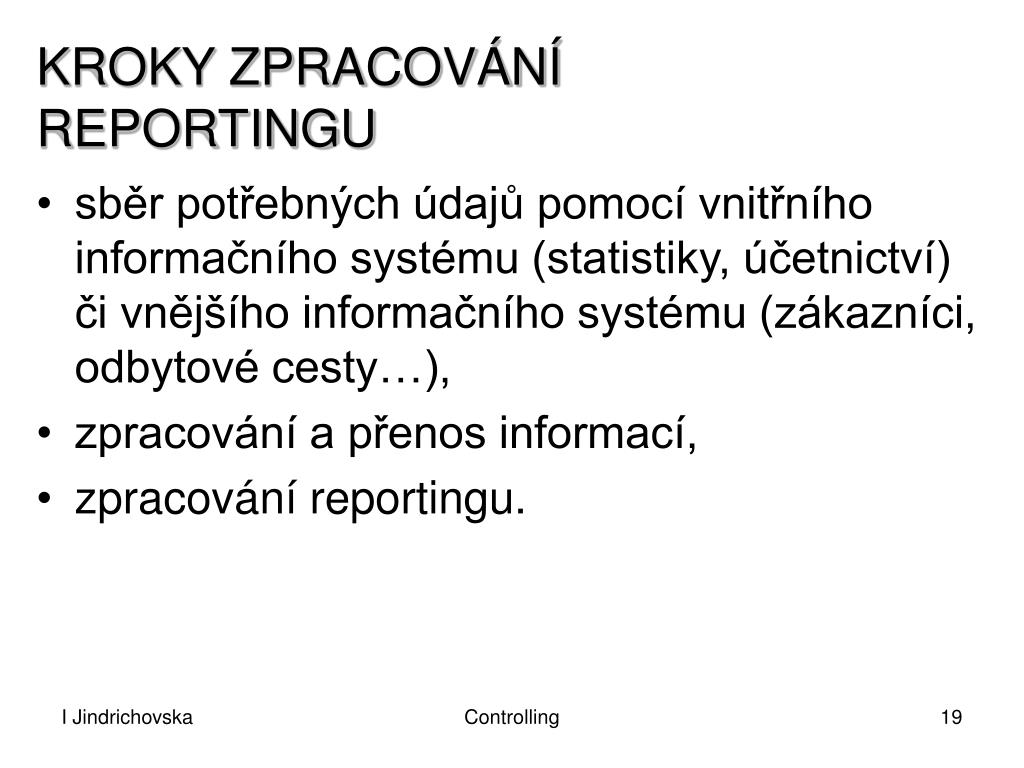 KROKY ZPRACOVÁNÍ REPORTINGU

• sběr potřebných údajů pomocí vnitřního informačního systému (statistiky, účetnictví) či vnějšího informačního systému (zákazníci, odbytové cesty…),
• zpracování a přenos informací,
• zpracování reportingu.

I Jindrichovska

Controlling

19